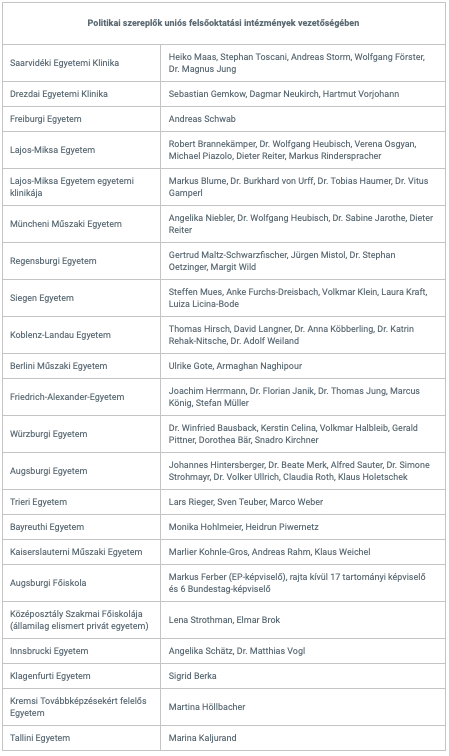 | Politikai szereplők uniós felsőoktatási intézmények vezetőségében | |
|---|---|
| Saarvidéki Egyetemi Klinika | Heiko Maas, Stephan Toscani, Andreas Storm, Wolfgang Förster, Dr. Magnus Jung |
| Drezdai Egyetemi Klinika | Sebastian Gemkow, Dagmar Neukirch, Hartmut Vorjohann |
| Freiburgi Egyetem | Andreas Schwab |
| Lajos-Miksa Egyetem | Robert Brannekämper, Dr. Wolfgang Heubisch, Verena Osgyan, Michael Piazolo, Dieter Reiter, Markus Rinderspracher |
| Lajos-Miksa Egyetem egyetemi klinikája | Markus Blume, Dr. Burkhard von Urff, Dr. Tobias Haumer, Dr. Vitus Gamperl |
| Müncheni Műszaki Egyetem | Angelika Niebler, Dr. Wolfgang Heubisch, Dr. Sabine Jarothe, Dieter Reiter |
| Regensburgi Egyetem | Gertrud Maltz-Schwarzfischer, Jürgen Mistol, Dr. Stephan Oetzinger, Margit Wild |
| Siegen Egyetem | Steffen Mues, Anke Furchs-Dreisbach, Volkmar Klein, Laura Kraft, Luiza Licina-Bode |
| Koblenz-Landau Egyetem | Thomas Hirsch, David Langner, Dr. Anna Köbberling, Dr. Katrin Rehak-Nitsche, Dr. Adolf Weiland |
| Berlini Műszaki Egyetem | Ulrike Gote, Armaghan Naghipour |
| Friedrich-Alexander-Egyetem | Joachim Herrmann, Dr. Florian Janik, Dr. Thomas Jung, Marcus König, Stefan Müller |
| Würzburgi Egyetem | Dr. Winfried Bausback, Kerstin Celina, Volkmar Halbleib, Gerald Pittner, Dorothea Bär, Snadro Kirchner |
| Augsburgi Egyetem | Johannes Hintersberger, Dr. Beate Merk, Alfred Sauter, Dr. Simone Strohmayr, Dr. Volker Ullrich, Claudia Roth, Klaus Holetschek |
| Trieri Egyetem | Lars Rieger, Sven Teuber, Marco Weber |
| Bayreuthi Egyetem | Monika Hohlmeier, Heidrun Piwernetz |
| Kaiserslauterni Műszaki Egyetem | Marlier Kohnle-Gros, Andreas Rahm, Klaus Weichel |
| Augsburgi Főiskola | Markus Ferber (EP-képviselő), rajta kívül 17 tartományi képviselő és 6 Bundestag-képviselő |
| Középosztály Szakmai Főiskolája (államilag elismert privát egyetem) | Lena Strothman, Elmar Brok |
| Innsbrucki Egyetem | Angelika Schätz, Dr. Matthias Vogl |
| Klagenfurti Egyetem | Sigrid Berka |
| Kremsi Továbbképzésekért felelős Egyetem | Martina Höllbacher |
| Tallini Egyetem | Marina Kaljurand |